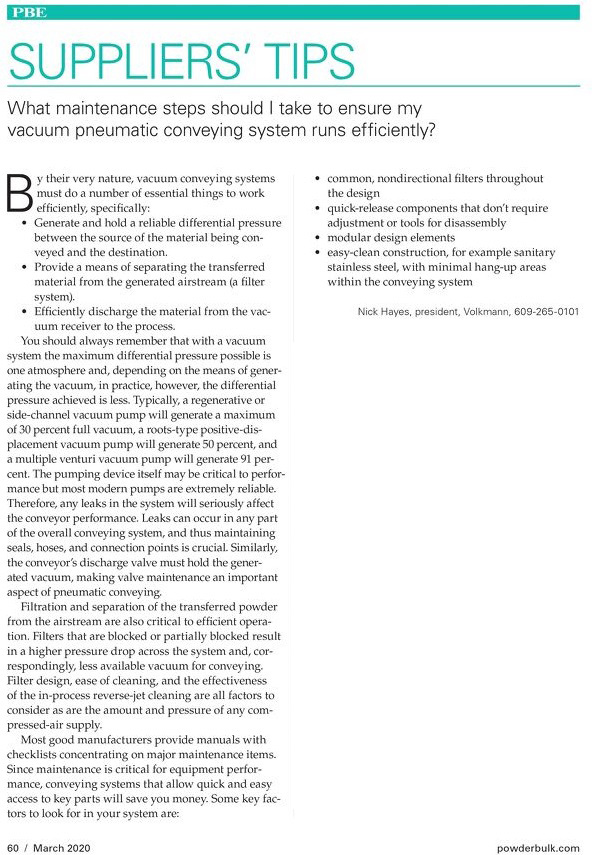 PBE

SUPPLIERS' TIPS

What maintenance steps should I take to ensure my vacuum pneumatic conveying system runs efficiently?

By their very nature, vacuum conveying systems must do a number of essential things to work efficiently, specifically:

• Generate and hold a reliable differential pressure between the source of the material being conveyed and the destination.
• Provide a means of separating the transferred material from the generated airstream (a filter system).
• Efficiently discharge the material from the vacuum receiver to the process.

You should always remember that with a vacuum system the maximum differential pressure possible is one atmosphere and, depending on the means of generating the vacuum, in practice, however, the differential pressure achieved is less. Typically, a regenerative or side-channel vacuum pump will generate a maximum of 30 percent full vacuum, a roots-type positive-displacement vacuum pump will generate 50 percent, and a multiple venturi vacuum pump will generate 91 percent. The pumping device itself may be critical to performance but most modern pumps are extremely reliable. Therefore, any leaks in the system will seriously affect the conveyor performance. Leaks can occur in any part of the overall conveying system, and thus maintaining seals, hoses, and connection points is crucial. Similarly, the conveyor's discharge valve must hold the generated vacuum, making valve maintenance an important aspect of pneumatic conveying.

Filtration and separation of the transferred powder from the airstream are also critical to efficient operation. Filters that are blocked or partially blocked result in a higher pressure drop across the system and, correspondingly, less available vacuum for conveying. Filter design, ease of cleaning, and the effectiveness of the in-process reverse-jet cleaning are all factors to consider as are the amount and pressure of any compressed-air supply.

Most good manufacturers provide manuals with checklists concentrating on major maintenance items. Since maintenance is critical for equipment performance, conveying systems that allow quick and easy access to key parts will save you money. Some key factors to look for in your system are:

• common, nondirectional filters throughout the design
• quick-release components that don't require adjustment or tools for disassembly
• modular design elements
• easy-clean construction, for example sanitary stainless steel, with minimal hang-up areas within the conveying system

Nick Hayes, president, Volkmann, 609-265-0101

60 / March 2020 powderbulk.com